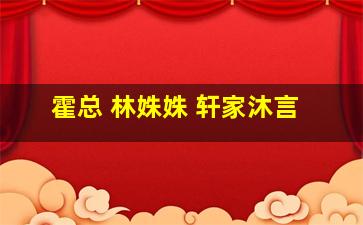 霍总 林姝姝 轩家沐言